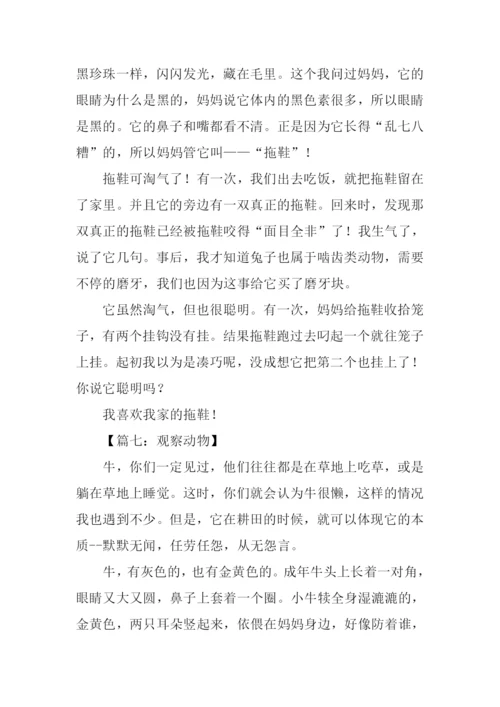 黑珍珠一样，闪闪发光，藏在毛里。这个我问过妈妈，它的眼睛为什么是黑的，妈妈说它体内的黑色素很多，所以眼睛是黑的。它的鼻子和嘴都看不清。正是因为它长得“乱七八糟”的，所以妈妈管它叫——“拖鞋”！

拖鞋可淘气了！有一次，我们出去吃饭，就把拖鞋留在了家里。并且它的旁边有一双真正的拖鞋。回来时，发现那双真正的拖鞋已经被拖鞋咬得“面目全非”了！我生气了，说了它几句。事后，我才知道兔子也属于啮齿类动物，需要不停的磨牙，我们也因为这事给它买了磨牙块。

它虽然淘气，但也很聪明。有一次，妈妈给拖鞋收拾笼子，有两个挂钩没有挂。结果拖鞋跑过去叼起一个就往笼子上挂。起初我以为是凑巧呢，没成想它把第二个也挂上了！你说它聪明吗？

我喜欢我家的拖鞋！

【篇七：观察动物】

牛，你们一定见过，他们往往都是在草地上吃草，或是躺在草地上睡觉。这时，你们就会认为牛很懒，这样的情况我也遇到不少。但是，它在耕田的时候，就可以体现它的本质--默默无闻，任劳任怨，从无怨言。

牛，有灰色的，也有金黄色的。成年牛头上长着一对角，眼睛又大又圆，鼻子上套着一个圈。小牛犊全身湿漉漉的，金黄色，两只耳朵竖起来，依偎在妈妈身边，好像防着谁，